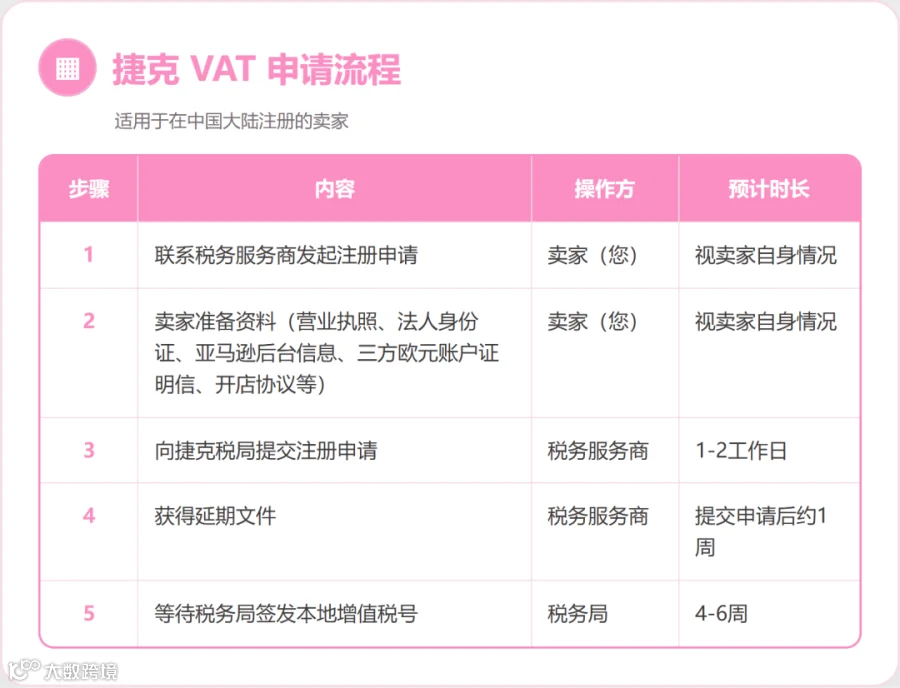 捷克 VAT 申请流程

适用于在中国大陆注册的卖家

| 步骤 | 内容 | 操作方 | 预计时长 |
|---|---|---|---|
| 1 | 联系税务服务商发起注册申请 | 卖家（您） | 视卖家自身情况 |
| 2 | 卖家准备资料（营业执照、法人身份证、亚马逊后台信息、三方欧元账户证明信、开店协议等） | 卖家（您） | 视卖家自身情况 |
| 3 | 向捷克税局提交注册申请 | 税务服务商 | 1-2工作日 |
| 4 | 获得延期文件 | 税务服务商 | 提交申请后约1周 |
| 5 | 等待税务局签发本地增值税号 | 税务局 | 4-6周 |

大数跨境